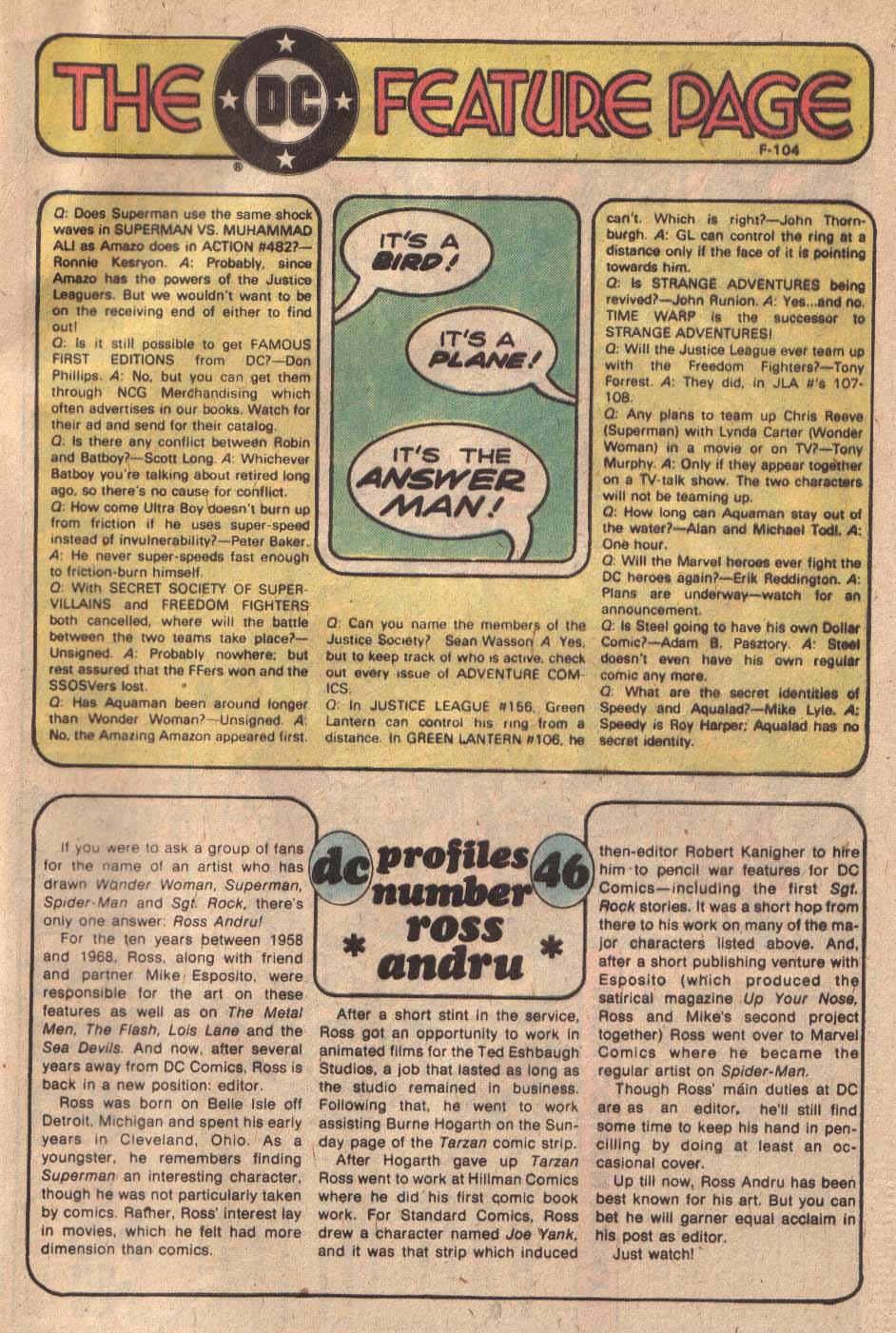 THE DC FEATURE PAGE

F-104

Q: Does Superman use the same shock waves in SUPERMAN VS. MUHAMMAD ALI as Amazo does in ACTION #482?—Ronnie Kesryon. A: Probably, since Amazo has the powers of the Justice Leaguers. But we wouldn't want to be on the receiving end of either to find out!

Q: Is it still possible to get FAMOUS FIRST EDITIONS from DC?—Don Phillips. A: No, but you can get them through NCG Merchandising which often advertises in our books. Watch for their ad and send for their catalog.

Q: Is there any conflict between Robin and Batboy?—Scott Long. A: Whichever Batboy you're talking about retired long ago, so there's no cause for conflict.

Q: How come Ultra Boy doesn't burn up from friction if he uses super-speed instead of invulnerability?—Peter Baker. A: He never super-speeds fast enough to friction-burn himself.

Q: With SECRET SOCIETY OF SUPER-VILLAINS and FREEDOM FIGHTERS both cancelled, where will the battle between the two teams take place?—Unsigned. A: Probably nowhere; but rest assured that the FFers won and the SSOSVers lost.

Q: Has Aquaman been around longer than Wonder Woman?—Unsigned. A: No, the Amazing Amazon appeared first.

IT'S A BIRD!

IT'S A PLANE!

IT'S THE ANSWER MAN!

Q: Can you name the members of the Justice Society? Sean Wasson A Yes, but to keep track of who is active, check out every issue of ADVENTURE COMICS.

Q: In JUSTICE LEAGUE #156, Green Lantern can control his ring from a distance. In GREEN LANTERN #106, he can't. Which is right?—John Thornburgh. A: GL can control the ring at a distance only if the face of it is pointing towards him.

Q: Is STRANGE ADVENTURES being revived?—John Runion. A: Yes...and no. TIME WARP is the successor to STRANGE ADVENTURES!

Q: Will the Justice League ever team up with the Freedom Fighters?—Tony Forrest. A: They did, in JLA #'s 107-108.

Q: Any plans to team up Chris Reeve (Superman) with Lynda Carter (Wonder Woman) in a movie or on TV?—Tony Murphy. A: Only if they appear together on a TV-talk show. The two characters will not be teaming up.

Q: How long can Aquaman stay out of the water?—Alan and Michael Todl. A: One hour.

Q: Will the Marvel heroes ever fight the DC heroes again?—Erik Reddington. A: Plans are underway—watch for an announcement.

Q: Is Steel going to have his own Dollar Comic?—Adam B. Pasztory. A: Steel doesn't even have his own regular comic any more.

Q: What are the secret identities of Speedy and Aqualad?—Mike Lyle. A: Speedy is Roy Harper; Aqualad has no secret identity.

dc profiles number 46 * ross andru *

If you were to ask a group of fans for the name of an artist who has drawn Wonder Woman, Superman, Spider-Man and Sgt. Rock, there's only one answer: Ross Andru!

For the ten years between 1958 and 1968, Ross, along with friend and partner Mike Esposito, were responsible for the art on these features as well as on The Metal Men, The Flash, Lois Lane and the Sea Devils. And now, after several years away from DC Comics, Ross is back in a new position: editor.

Ross was born on Belle Isle off Detroit, Michigan and spent his early years in Cleveland, Ohio. As a youngster, he remembers finding Superman an interesting character, though he was not particularly taken by comics. Rather, Ross' interest lay in movies, which he felt had more dimension than comics.

After a short stint in the service, Ross got an opportunity to work in animated films for the Ted Eshbaugh Studios, a job that lasted as long as the studio remained in business. Following that, he went to work assisting Burne Hogarth on the Sunday page of the Tarzan comic strip.

After Hogarth gave up Tarzan Ross went to work at Hillman Comics where he did his first comic book work. For Standard Comics, Ross drew a character named Joe Yank, and it was that strip which induced then-editor Robert Kanigher to hire him to pencil war features for DC Comics—including the first Sgt. Rock stories. It was a short hop from there to his work on many of the major characters listed above. And, after a short publishing venture with Esposito (which produced the satirical magazine Up Your Nose, Ross and Mike's second project together) Ross went over to Marvel Comics where he became the regular artist on Spider-Man.

Though Ross' main duties at DC are as an editor, he'll still find some time to keep his hand in pencilling by doing at least an occasional cover.

Up till now, Ross Andru has been best known for his art. But you can bet he will garner equal acclaim in his post as editor.

Just watch!